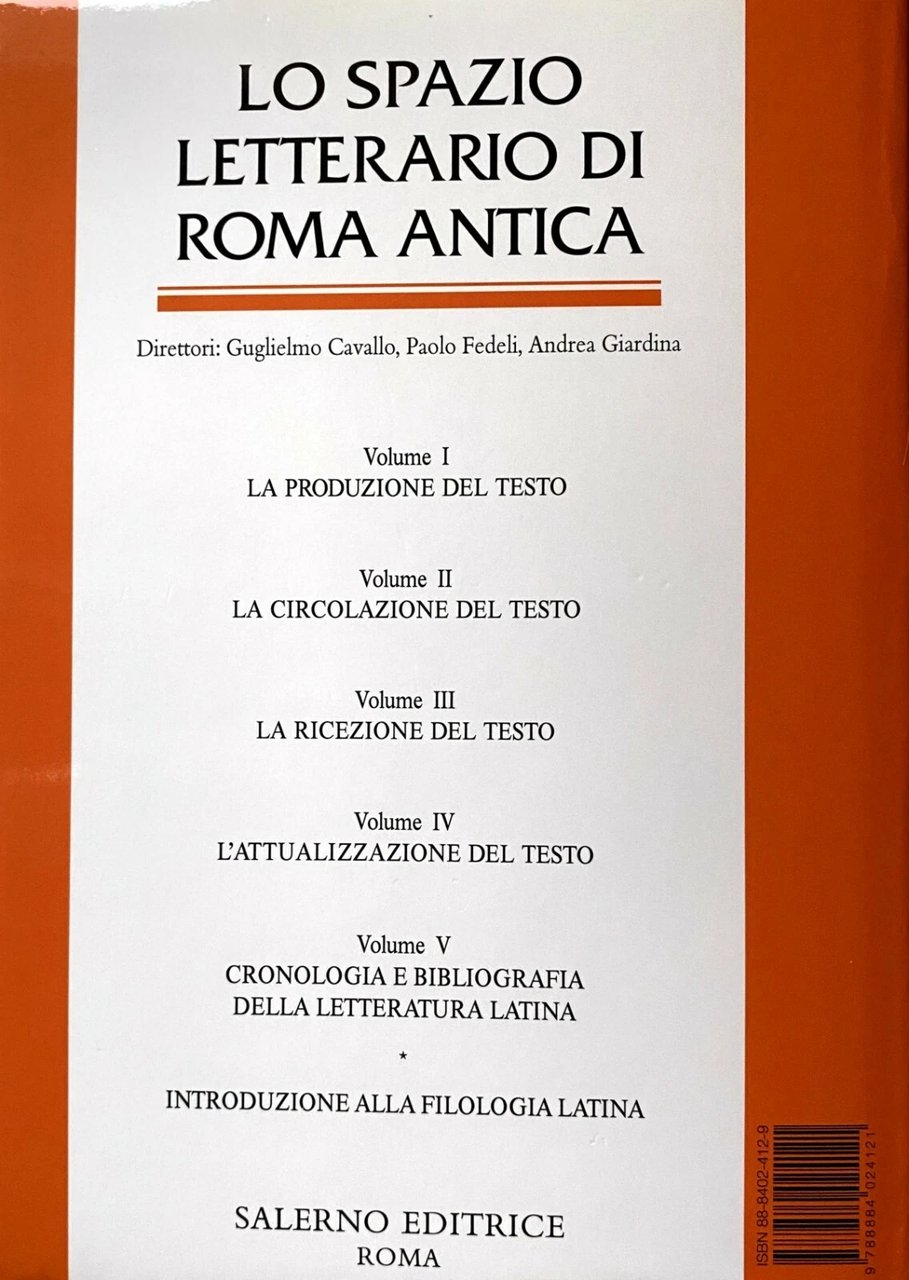 LO SPAZIO LETTERARIO DI ROMA ANTICA

Direttori: Guglielmo Cavallo, Paolo Fedeli, Andrea Giardina

Volume I
LA PRODUZIONE DEL TESTO

Volume II
LA CIRCOLAZIONE DEL TESTO

Volume III
LA RICEZIONE DEL TESTO

Volume IV
L'ATTUALIZZAZIONE DEL TESTO

Volume V
CRONOLOGIA E BIBLIOGRAFIA DELLA LETTERATURA LATINA

*

INTRODUZIONE ALLA FILOLOGIA LATINA

SALERNO EDITRICE
ROMA

ISBN 88-8402-412-9

9 788884 024121